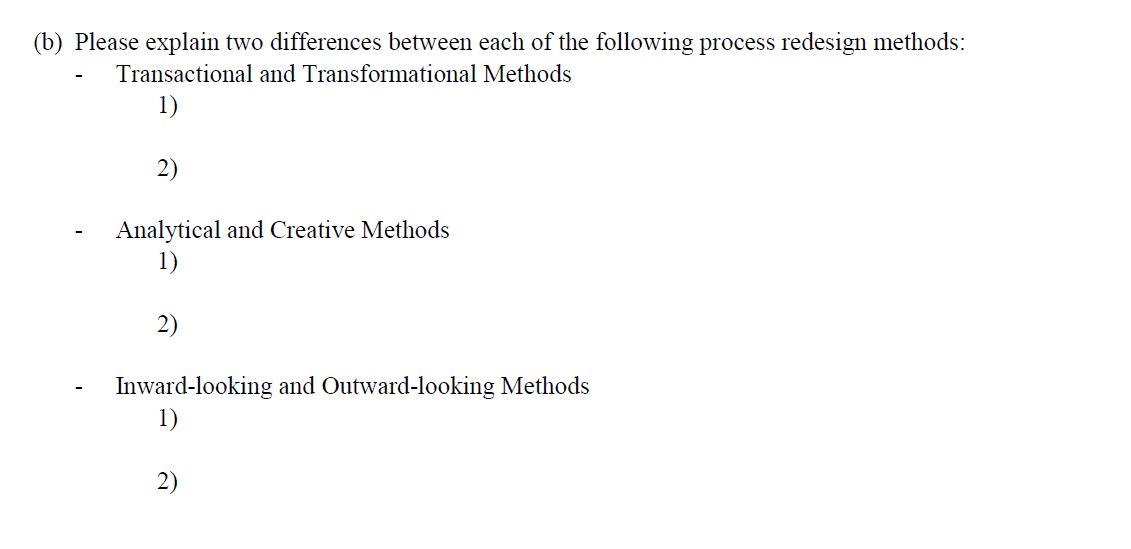 (b) Please explain two differences between each of the following process redesign methods:

- Transactional and Transformational Methods
1)

2)

- Analytical and Creative Methods
1)

2)

- Inward-looking and Outward-looking Methods
1)

2)